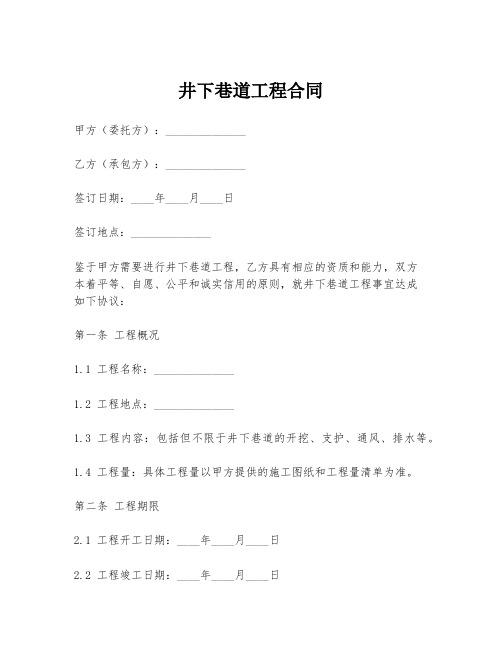 井下巷道工程合同

甲方（委托方）：______________

乙方（承包方）：______________

签订日期：____年____月____日

签订地点：______________

鉴于甲方需要进行井下巷道工程，乙方具有相应的资质和能力，双方本着平等、自愿、公平和诚实信用的原则，就井下巷道工程事宜达成如下协议：

第一条 工程概况

1.1 工程名称：______________

1.2 工程地点：______________

1.3 工程内容：包括但不限于井下巷道的开挖、支护、通风、排水等。

1.4 工程量：具体工程量以甲方提供的施工图纸和工程量清单为准。

第二条 工程期限

2.1 工程开工日期：____年____月____日

2.2 工程竣工日期：____年____月____日